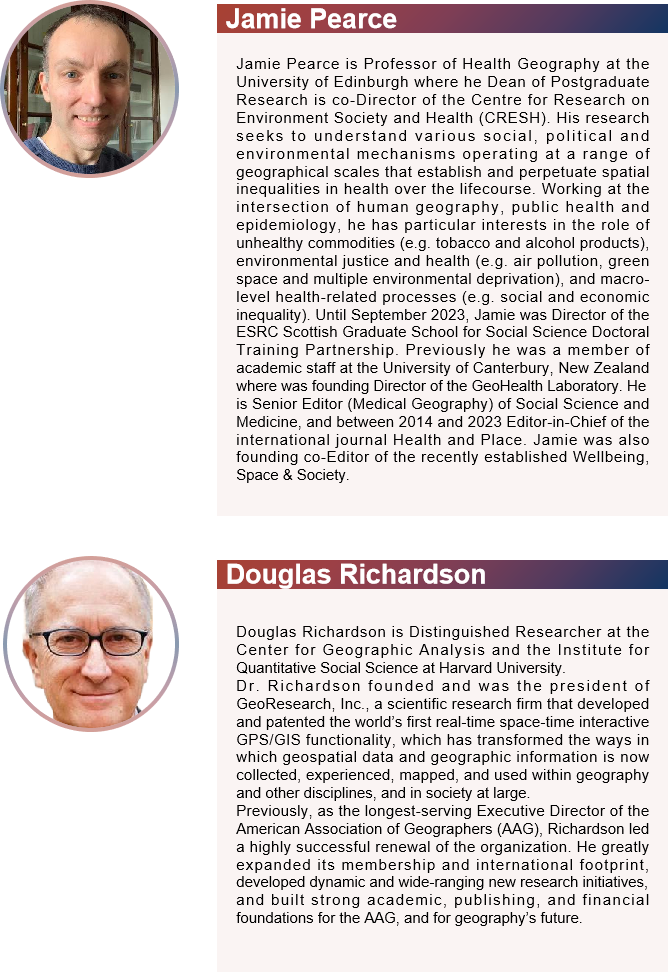 Jamie Pearce

Jamie Pearce is Professor of Health Geography at the University of Edinburgh where he Dean of Postgraduate Research is co-Director of the Centre for Research on Environment Society and Health (CRESH). His research seeks to understand various social, political and environmental mechanisms operating at a range of geographical scales that establish and perpetuate spatial inequalities in health over the lifecourse. Working at the intersection of human geography, public health and epidemiology, he has particular interests in the role of unhealthy commodities (e.g. tobacco and alcohol products), environmental justice and health (e.g. air pollution, green space and multiple environmental deprivation), and macro-level health-related processes (e.g. social and economic inequality). Until September 2023, Jamie was Director of the ESRC Scottish Graduate School for Social Science Doctoral Training Partnership. Previously he was a member of academic staff at the University of Canterbury, New Zealand where was founding Director of the GeoHealth Laboratory. He is Senior Editor (Medical Geography) of Social Science and Medicine, and between 2014 and 2023 Editor-in-Chief of the international journal Health and Place. Jamie was also founding co-Editor of the recently established Wellbeing, Space & Society.

Douglas Richardson

Douglas Richardson is Distinguished Researcher at the Center for Geographic Analysis and the Institute for Quantitative Social Science at Harvard University.
Dr. Richardson founded and was the president of GeoResearch, Inc., a scientific research firm that developed and patented the world's first real-time space-time interactive GPS/GIS functionality, which has transformed the ways in which geospatial data and geographic information is now collected, experienced, mapped, and used within geography and other disciplines, and in society at large.
Previously, as the longest-serving Executive Director of the American Association of Geographers (AAG), Richardson led a highly successful renewal of the organization. He greatly expanded its membership and international footprint, developed dynamic and wide-ranging new research initiatives, and built strong academic, publishing, and financial foundations for the AAG, and for geography's future.